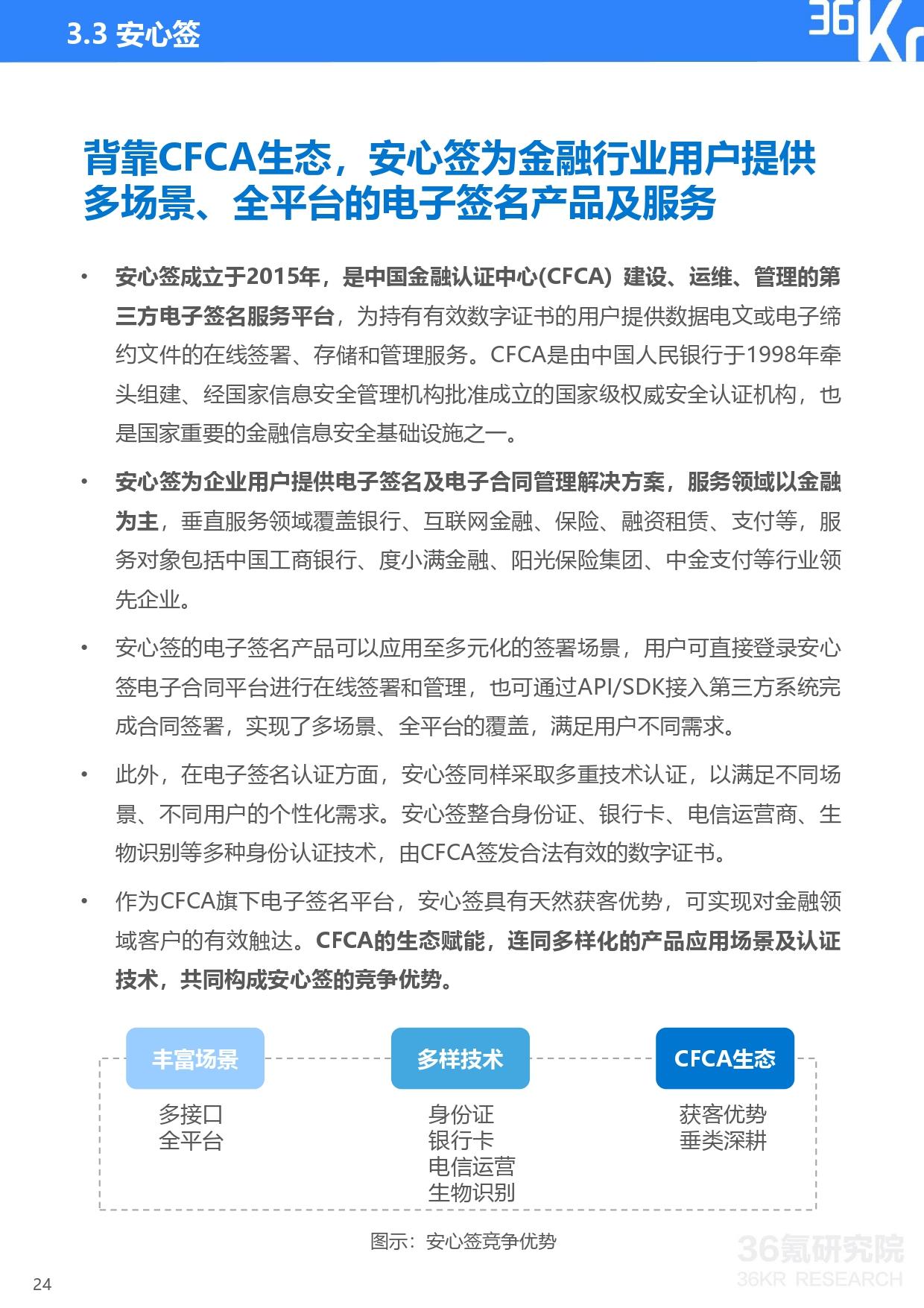 3.3 安心签

36Kr

背靠CFCA生态，安心签为金融行业用户提供多场景、全平台的电子签名产品及服务

• 安心签成立于2015年，是中国金融认证中心(CFCA) 建设、运维、管理的第三方电子签名服务平台，为持有有效数字证书的用户提供数据电文或电子缔约文件的在线签署、存储和管理服务。CFCA是由中国人民银行于1998年牵头组建、经国家信息安全管理机构批准成立的国家级权威安全认证机构，也是国家重要的金融信息安全基础设施之一。

• 安心签为企业用户提供电子签名及电子合同管理解决方案，服务领域以金融为主，垂直服务领域覆盖银行、互联网金融、保险、融资租赁、支付等，服务对象包括中国工商银行、度小满金融、阳光保险集团、中金支付等行业领先企业。

• 安心签的电子签名产品可以应用至多元化的签署场景，用户可直接登录安心签电子合同平台进行在线签署和管理，也可通过API/SDK接入第三方系统完成合同签署，实现了多场景、全平台的覆盖，满足用户不同需求。

• 此外，在电子签名认证方面，安心签同样采取多重技术认证，以满足不同场景、不同用户的个性化需求。安心签整合身份证、银行卡、电信运营商、生物识别等多种身份认证技术，由CFCA签发合法有效的数字证书。

• 作为CFCA旗下电子签名平台，安心签具有天然获客优势，可实现对金融领域客户的有效触达。CFCA的生态赋能，连同多样化的产品应用场景及认证技术，共同构成安心签的竞争优势。

丰富场景
多接口
全平台

多样技术
身份证
银行卡
电信运营
生物识别

CFCA生态
获客优势
垂类深耕

图示：安心签竞争优势

36氪研究院
36KR RESEARCH

24